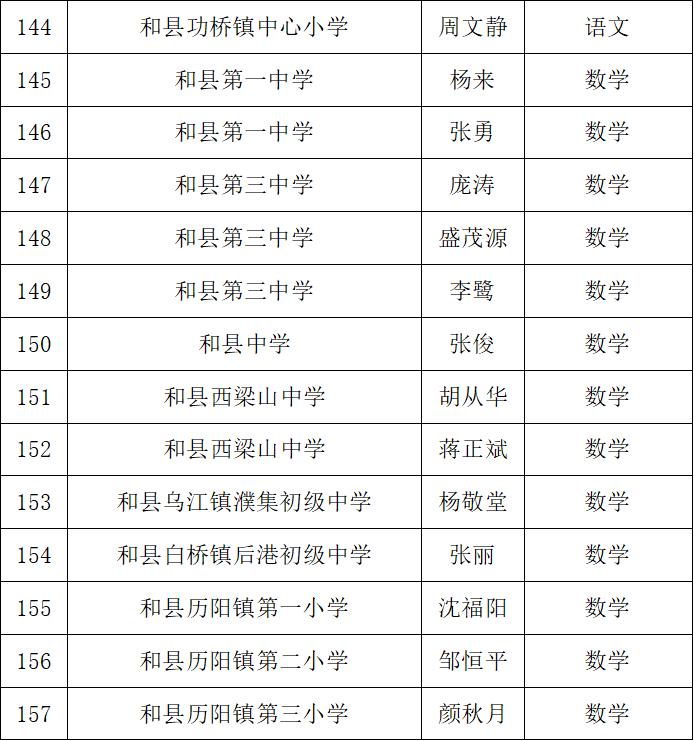 | 144 | 和县功桥镇中心小学 | 周文静 | 语文 |
|---|---|---|---|
| 145 | 和县第一中学 | 杨来 | 数学 |
| 146 | 和县第一中学 | 张勇 | 数学 |
| 147 | 和县第三中学 | 庞涛 | 数学 |
| 148 | 和县第三中学 | 盛茂源 | 数学 |
| 149 | 和县第三中学 | 李鹭 | 数学 |
| 150 | 和县中学 | 张俊 | 数学 |
| 151 | 和县西梁山中学 | 胡从华 | 数学 |
| 152 | 和县西梁山中学 | 蒋正斌 | 数学 |
| 153 | 和县乌江镇濮集初级中学 | 杨敬堂 | 数学 |
| 154 | 和县白桥镇后港初级中学 | 张丽 | 数学 |
| 155 | 和县历阳镇第一小学 | 沈福阳 | 数学 |
| 156 | 和县历阳镇第二小学 | 邹恒平 | 数学 |
| 157 | 和县历阳镇第三小学 | 颜秋月 | 数学 |